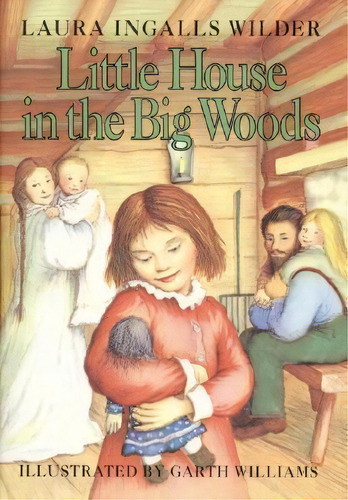 LAURA INGALLS WILDER

Little House in the Big Woods

ILLUSTRATED BY GARTH WILLIAMS